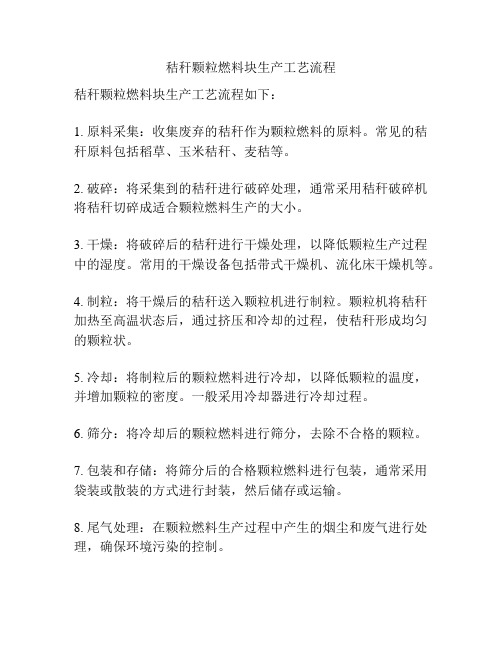 秸秆颗粒燃料块生产工艺流程

秸秆颗粒燃料块生产工艺流程如下：

1. 原料采集：收集废弃的秸秆作为颗粒燃料的原料。常见的秸秆原料包括稻草、玉米秸秆、麦秸等。

2. 破碎：将采集到的秸秆进行破碎处理，通常采用秸秆破碎机将秸秆切碎成适合颗粒燃料生产的大小。

3. 干燥：将破碎后的秸秆进行干燥处理，以降低颗粒生产过程中的湿度。常用的干燥设备包括带式干燥机、流化床干燥机等。

4. 制粒：将干燥后的秸秆送入颗粒机进行制粒。颗粒机将秸秆加热至高温状态后，通过挤压和冷却的过程，使秸秆形成均匀的颗粒状。

5. 冷却：将制粒后的颗粒燃料进行冷却，以降低颗粒的温度，并增加颗粒的密度。一般采用冷却器进行冷却过程。

6. 筛分：将冷却后的颗粒燃料进行筛分，去除不合格的颗粒。

7. 包装和存储：将筛分后的合格颗粒燃料进行包装，通常采用袋装或散装的方式进行封装，然后储存或运输。

8. 尾气处理：在颗粒燃料生产过程中产生的烟尘和废气进行处理，确保环境污染的控制。